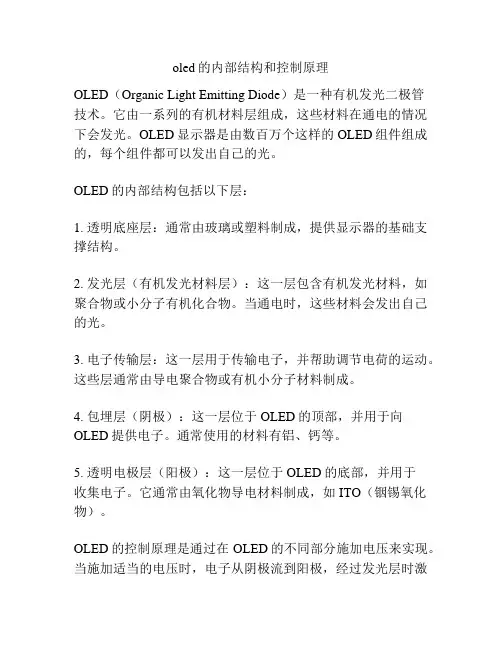 oled 的内部结构和控制原理

OLED（Organic Light Emitting Diode）是一种有机发光二极管技术。它由一系列的有机材料层组成，这些材料在通电的情况下会发光。OLED 显示器是由数百万个这样的 OLED 组件组成的，每个组件都可以发出自己的光。

OLED 的内部结构包括以下层：

1. 透明底座层：通常由玻璃或塑料制成，提供显示器的基础支撑结构。

2. 发光层（有机发光材料层）：这一层包含有机发光材料，如聚合物或小分子有机化合物。当通电时，这些材料会发出自己的光。

3. 电子传输层：这一层用于传输电子，并帮助调节电荷的运动。这些层通常由导电聚合物或有机小分子材料制成。

4. 包埋层（阴极）：这一层位于 OLED 的顶部，并用于向 OLED 提供电子。通常使用的材料有铝、钙等。

5. 透明电极层（阳极）：这一层位于 OLED 的底部，并用于收集电子。它通常由氧化物导电材料制成，如 ITO（铟锡氧化物）。

OLED 的控制原理是通过在 OLED 的不同部分施加电压来实现。当施加适当的电压时，电子从阴极流到阳极，经过发光层时激